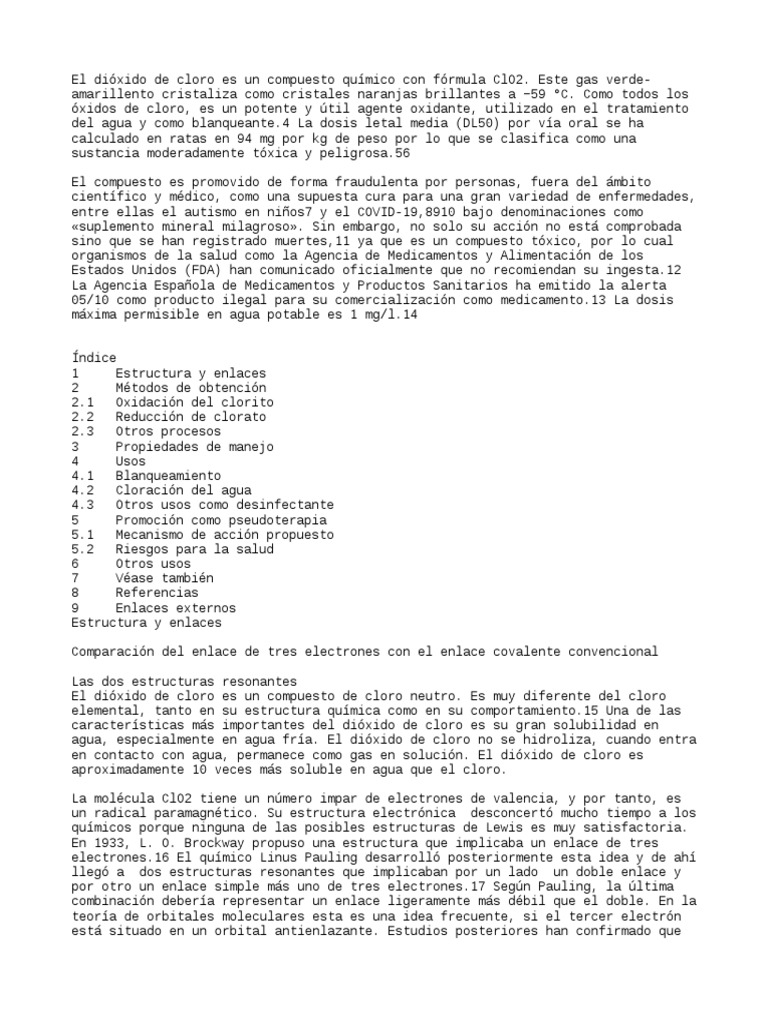 El dióxido de cloro es un compuesto químico con fórmula ClO2. Este gas verde-amarillento cristaliza como cristales naranjas brillantes a −59 °C. Como todos los óxidos de cloro, es un potente y útil agente oxidante, utilizado en el tratamiento del agua y como blanqueante.4 La dosis letal media (DL50) por vía oral se ha calculado en ratas en 94 mg por kg de peso por lo que se clasifica como una sustancia moderadamente tóxica y peligrosa.56

El compuesto es promovido de forma fraudulenta por personas, fuera del ámbito científico y médico, como una supuesta cura para una gran variedad de enfermedades, entre ellas el autismo en niños7 y el COVID-19,8910 bajo denominaciones como «suplemento mineral milagroso». Sin embargo, no solo su acción no está comprobada sino que se han registrado muertes,11 ya que es un compuesto tóxico, por lo cual organismos de la salud como la Agencia de Medicamentos y Alimentación de los Estados Unidos (FDA) han comunicado oficialmente que no recomiendan su ingesta.12 La Agencia Española de Medicamentos y Productos Sanitarios ha emitido la alerta 05/10 como producto ilegal para su comercialización como medicamento.13 La dosis máxima permisible en agua potable es 1 mg/l.14

Índice
1 Estructura y enlaces
2 Métodos de obtención
2.1 Oxidación del clorito
2.2 Reducción de clorato
2.3 Otros procesos
3 Propiedades de manejo
4 Usos
4.1 Blanqueamiento
4.2 Cloración del agua
4.3 Otros usos como desinfectante
5 Promoción como pseudoterapia
5.1 Mecanismo de acción propuesto
5.2 Riesgos para la salud
6 Otros usos
7 Véase también
8 Referencias
9 Enlaces externos
Estructura y enlaces

Comparación del enlace de tres electrones con el enlace covalente convencional

Las dos estructuras resonantes
El dióxido de cloro es un compuesto de cloro neutro. Es muy diferente del cloro elemental, tanto en su estructura química como en su comportamiento.15 Una de las características más importantes del dióxido de cloro es su gran solubilidad en agua, especialmente en agua fría. El dióxido de cloro no se hidroliza, cuando entra en contacto con agua, permanece como gas en solución. El dióxido de cloro es aproximadamente 10 veces más soluble en agua que el cloro.

La molécula ClO2 tiene un número impar de electrones de valencia, y por tanto, es un radical paramagnético. Su estructura electrónica desconcertó mucho tiempo a los químicos porque ninguna de las posibles estructuras de Lewis es muy satisfactoria. En 1933, L. O. Brockway propuso una estructura que implicaba un enlace de tres electrones.16 El químico Linus Pauling desarrolló posteriormente esta idea y de ahí llegó a dos estructuras resonantes que implicaban por un lado un doble enlace y por otro un enlace simple más uno de tres electrones.17 Según Pauling, la última combinación debería representar un enlace ligeramente más débil que el doble. En la teoría de orbitales moleculares esta es una idea frecuente, si el tercer electrón está situado en un orbital antienlazante. Estudios posteriores han confirmado que